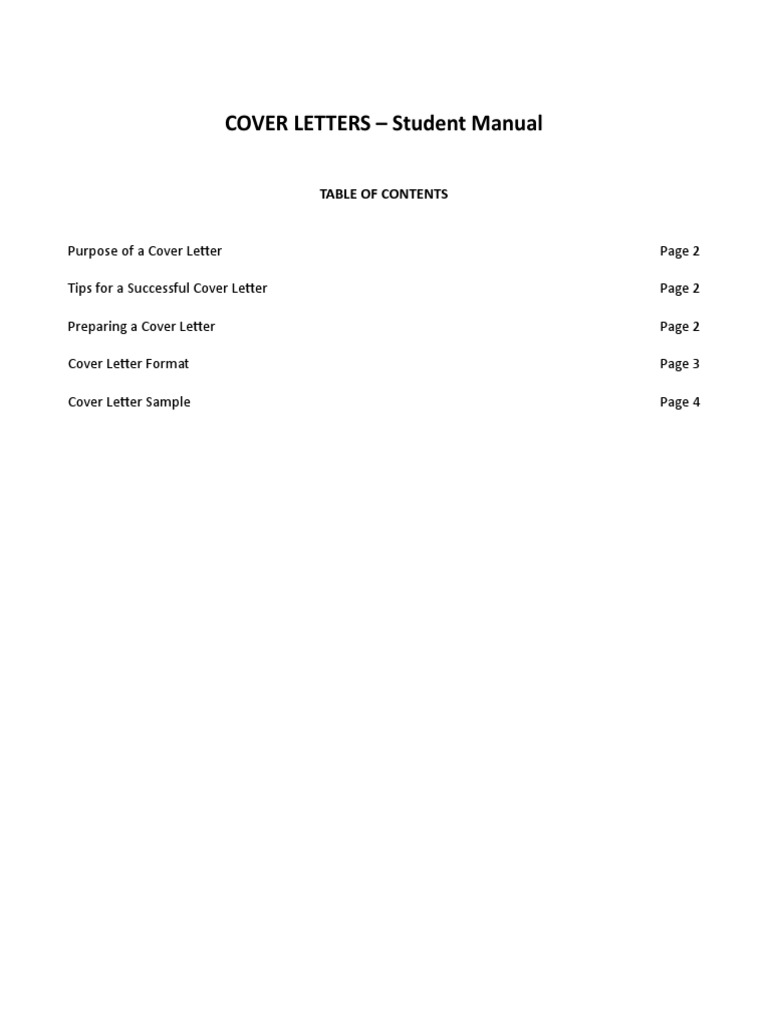 COVER LETTERS – Student Manual

TABLE OF CONTENTS

Purpose of a Cover Letter Page 2

Tips for a Successful Cover Letter Page 2

Preparing a Cover Letter Page 2

Cover Letter Format Page 3

Cover Letter Sample Page 4